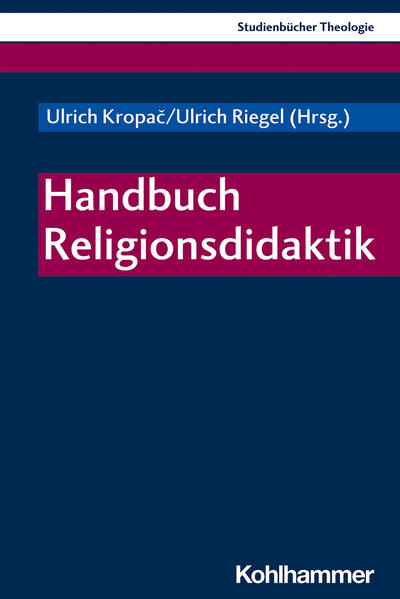 Studienbücher Theologie

Ulrich Kropač/Ulrich Riegel (Hrsg.)

Handbuch Religionsdidaktik

Kohlhammer